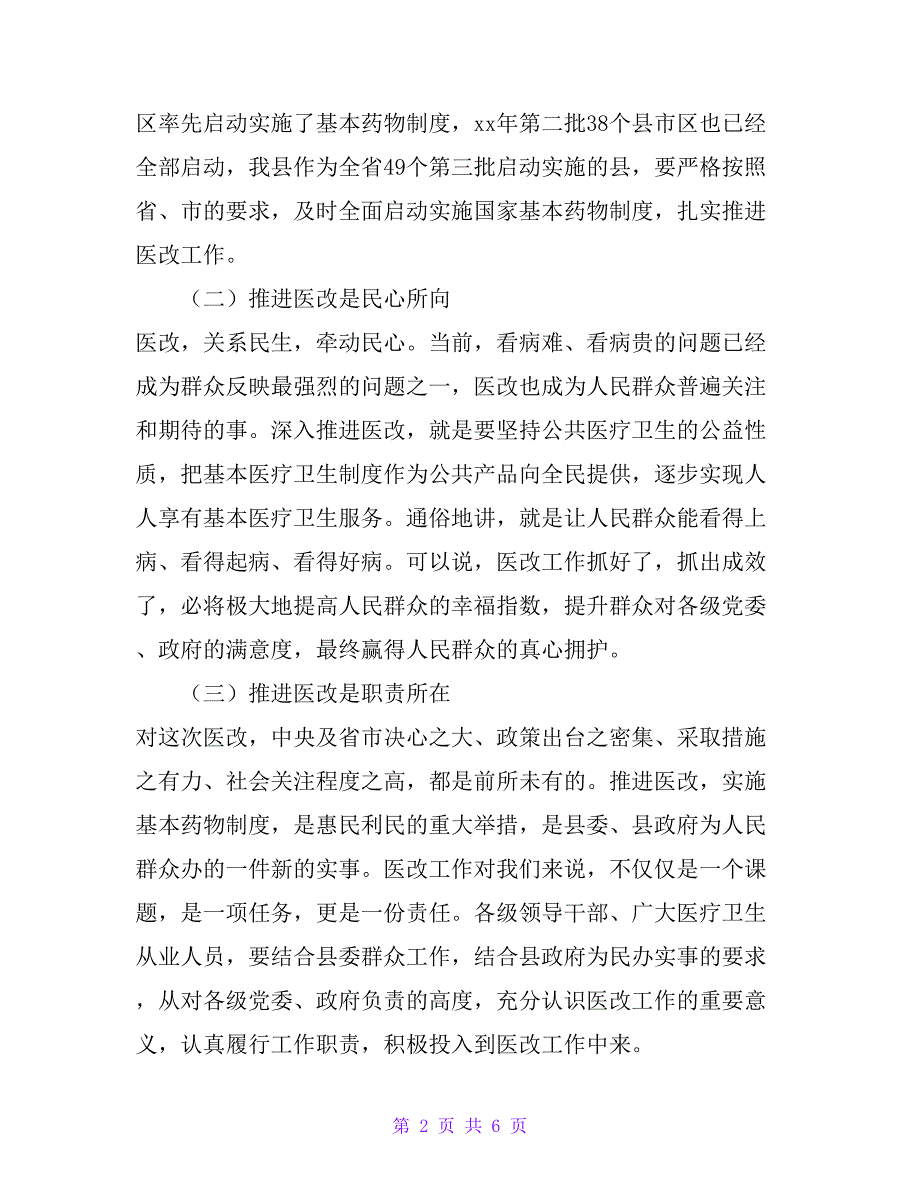 区率先启动实施了基本药物制度，xx年第二批38个县市区也已经全部启动，我县作为全省49个第三批启动实施的县，要严格按照省、市的要求，及时全面启动实施国家基本药物制度，扎实推进医改工作。

（二）推进医改是民心所向

医改，关系民生，牵动民心。当前，看病难、看病贵的问题已经成为群众反映最强烈的问题之一，医改也成为人民群众普遍关注和期待的事。深入推进医改，就是要坚持公共医疗卫生的公益性质，把基本医疗卫生制度作为公共产品向全民提供，逐步实现人人享有基本医疗卫生服务。通俗地讲，就是让人民群众能看得上病、看得起病、看得好病。可以说，医改工作抓好了，抓出成效了，必将极大地提高人民群众的幸福指数，提升群众对各级党委、政府的满意度，最终赢得人民群众的真心拥护。

（三）推进医改是职责所在

对这次医改，中央及省市决心之大、政策出台之密集、采取措施之有力、社会关注程度之高，都是前所未有的。推进医改，实施基本药物制度，是惠民利民的重大举措，是县委、县政府为人民群众办的一件新的实事。医改工作对我们来说，不仅仅是一个课题，是一项任务，更是一份责任。各级领导干部、广大医疗卫生从业人员，要结合县委群众工作，结合县政府为民办实事的要求，从对各级党委、政府负责的高度，充分认识医改工作的重要意义，认真履行工作职责，积极投入到医改工作中来。

第 2 页 共 6 页